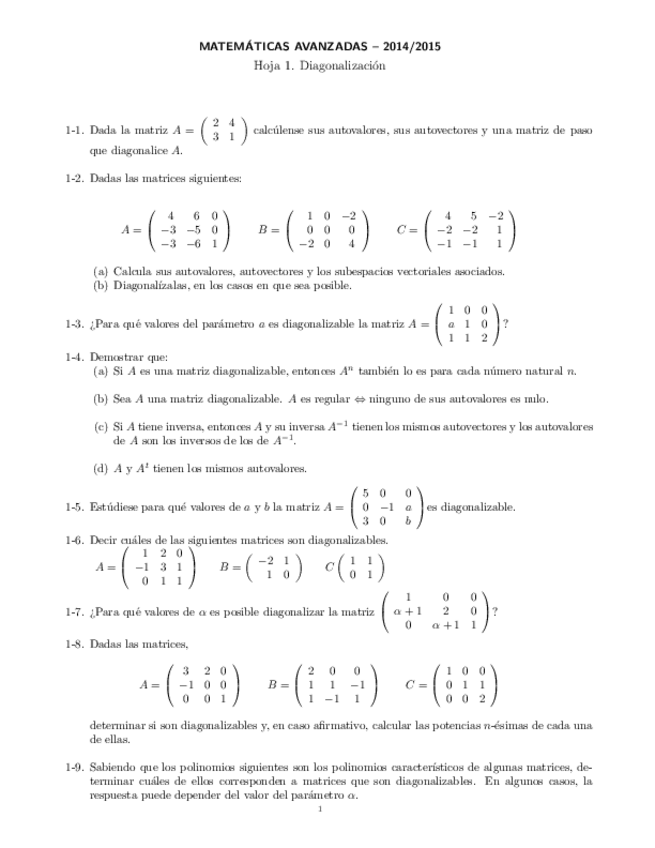 MATEMÁTICAS AVANZADAS – 2014/2015
Hoja 1. Diagonalización

1-1. Dada la matriz $A = \begin{pmatrix} 2 & 4 \\ 3 & 1 \end{pmatrix}$ calcúlense sus autovalores, sus autovectores y una matriz de paso que diagonalice $A$.

1-2. Dadas las matrices siguientes:

$A = \begin{pmatrix} 4 & 6 & 0 \\ -3 & -5 & 0 \\ -3 & -6 & 1 \end{pmatrix}$ $B = \begin{pmatrix} 1 & 0 & -2 \\ 0 & 0 & 0 \\ -2 & 0 & 4 \end{pmatrix}$ $C = \begin{pmatrix} 4 & 5 & -2 \\ -2 & -2 & 1 \\ -1 & -1 & 1 \end{pmatrix}$

(a) Calcula sus autovalores, autovectores y los subespacios vectoriales asociados.
(b) Diagonalízalas, en los casos en que sea posible.

1-3. ¿Para qué valores del parámetro $a$ es diagonalizable la matriz $A = \begin{pmatrix} 1 & 0 & 0 \\ a & 1 & 0 \\ 1 & 1 & 2 \end{pmatrix}$?

1-4. Demostrar que:
(a) Si $A$ es una matriz diagonalizable, entonces $A^n$ también lo es para cada número natural $n$.

(b) Sea $A$ una matriz diagonalizable. $A$ es regular $\Leftrightarrow$ ninguno de sus autovalores es nulo.

(c) Si $A$ tiene inversa, entonces $A$ y su inversa $A^{-1}$ tienen los mismos autovectores y los autovalores de $A$ son los inversos de los de $A^{-1}$.

(d) $A$ y $A^t$ tienen los mismos autovalores.

1-5. Estúdiese para qué valores de $a$ y $b$ la matriz $A = \begin{pmatrix} 5 & 0 & 0 \\ 0 & -1 & a \\ 3 & 0 & b \end{pmatrix}$ es diagonalizable.

1-6. Decir cuáles de las siguientes matrices son diagonalizables.
$A = \begin{pmatrix} 1 & 2 & 0 \\ -1 & 3 & 1 \\ 0 & 1 & 1 \end{pmatrix}$ $B = \begin{pmatrix} -2 & 1 \\ 1 & 0 \end{pmatrix}$ $C \begin{pmatrix} 1 & 1 \\ 0 & 1 \end{pmatrix}$

1-7. ¿Para qué valores de $\alpha$ es posible diagonalizar la matriz $\begin{pmatrix} 1 & 0 & 0 \\ \alpha+1 & 2 & 0 \\ 0 & \alpha+1 & 1 \end{pmatrix}$?

1-8. Dadas las matrices,

$A = \begin{pmatrix} 3 & 2 & 0 \\ -1 & 0 & 0 \\ 0 & 0 & 1 \end{pmatrix}$ $B = \begin{pmatrix} 2 & 0 & 0 \\ 1 & 1 & -1 \\ 1 & -1 & 1 \end{pmatrix}$ $C = \begin{pmatrix} 1 & 0 & 0 \\ 0 & 1 & 1 \\ 0 & 0 & 2 \end{pmatrix}$

determinar si son diagonalizables y, en caso afirmativo, calcular las potencias $n$-ésimas de cada una de ellas.

1-9. Sabiendo que los polinomios siguientes son los polinomios característicos de algunas matrices, determinar cuáles de ellos corresponden a matrices que son diagonalizables. En algunos casos, la respuesta puede depender del valor del parámetro $\alpha$.

1